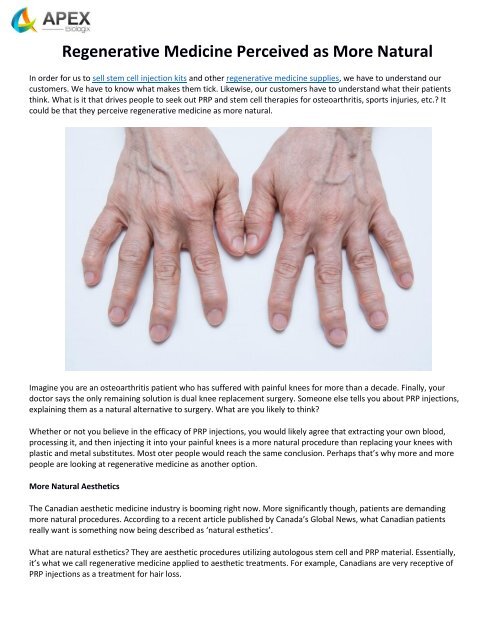 APEX
biologix

Regenerative Medicine Perceived as More Natural

In order for us to sell stem cell injection kits and other regenerative medicine supplies, we have to understand our customers. We have to know what makes them tick. Likewise, our customers have to understand what their patients think. What is it that drives people to seek out PRP and stem cell therapies for osteoarthritis, sports injuries, etc.? It could be that they perceive regenerative medicine as more natural.

Imagine you are an osteoarthritis patient who has suffered with painful knees for more than a decade. Finally, your doctor says the only remaining solution is dual knee replacement surgery. Someone else tells you about PRP injections, explaining them as a natural alternative to surgery. What are you likely to think?

Whether or not you believe in the efficacy of PRP injections, you would likely agree that extracting your own blood, processing it, and then injecting it into your painful knees is a more natural procedure than replacing your knees with plastic and metal substitutes. Most oter people would reach the same conclusion. Perhaps that's why more and more people are looking at regenerative medicine as another option.

More Natural Aesthetics

The Canadian aesthetic medicine industry is booming right now. More significantly though, patients are demanding more natural procedures. According to a recent article published by Canada's Global News, what Canadian patients really want is something now being described as 'natural esthetics'.

What are natural esthetics? They are aesthetic procedures utilizing autologous stem cell and PRP material. Essentially, it's what we call regenerative medicine applied to aesthetic treatments. For example, Canadians are very receptive of PRP injections as a treatment for hair loss.